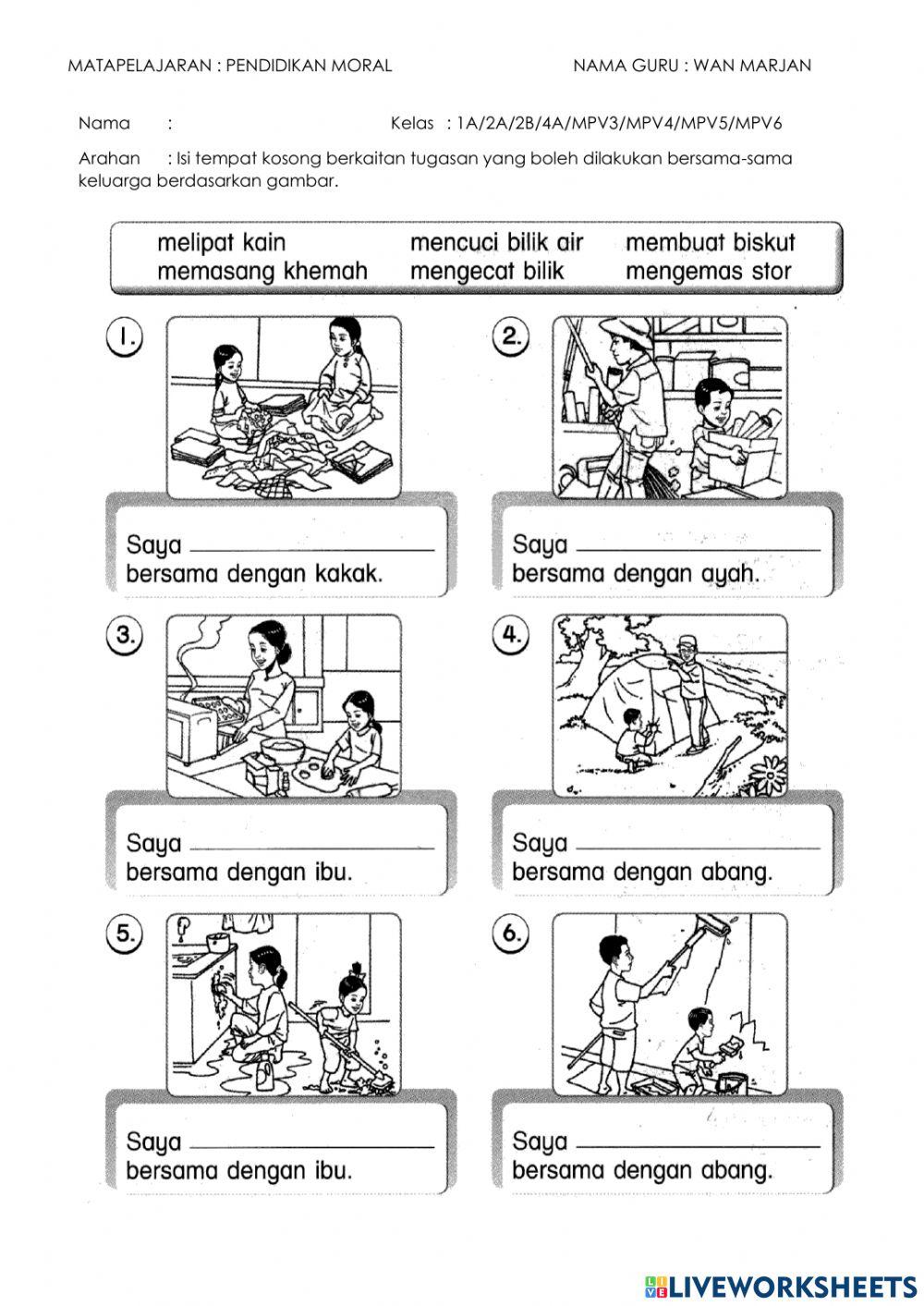 MATAPELAJARAN : PENDIDIKAN MORAL

NAMA GURU : WAN MARJAN

Nama :

Kelas : 1A/2A/2B/4A/MPV3/MPV4/MPV5/MPV6

Arahan : Isi tempat kosong berkaitan tugasan yang boleh dilakukan bersama-sama keluarga berdasarkan gambar.

melipat kain
memasang khemah
mencuci bilik air
mengecat bilik
membuat biskut
mengemas stor

1.

Saya ____
bersama dengan kakak.

2.

Saya ____
bersama dengan ayah.

3.

Saya ____
bersama dengan ibu.

4.

Saya ____
bersama dengan abang.

5.

Saya ____
bersama dengan ibu.

6.

Saya ____
bersama dengan abang.

LIVEWORKSHEETS